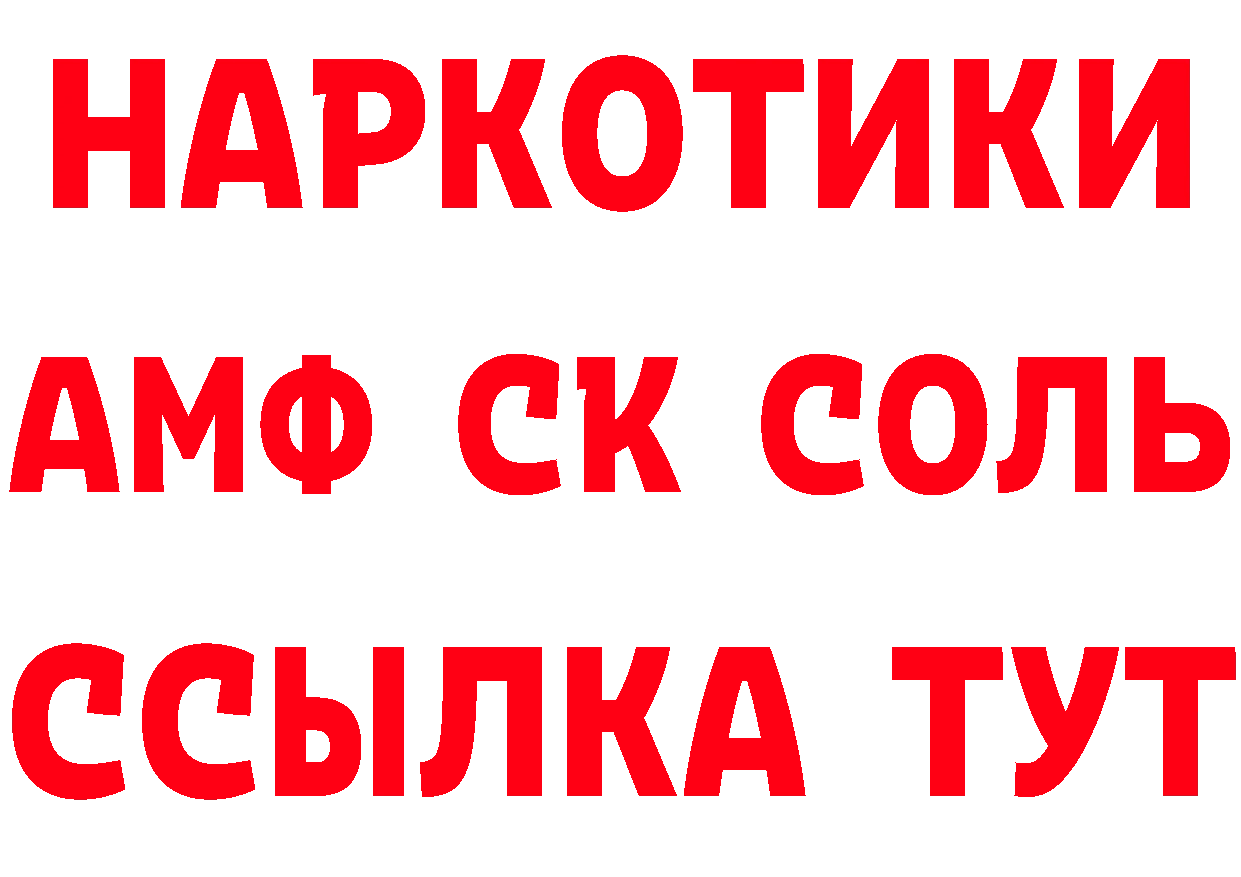 НАРКОТИКИ

АМФ СК СОЛЬ

ССЫЛКА ТУТ